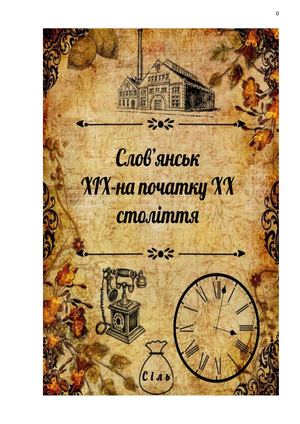 0

Слов'янськ XIX-на початку XX століття

Сіль